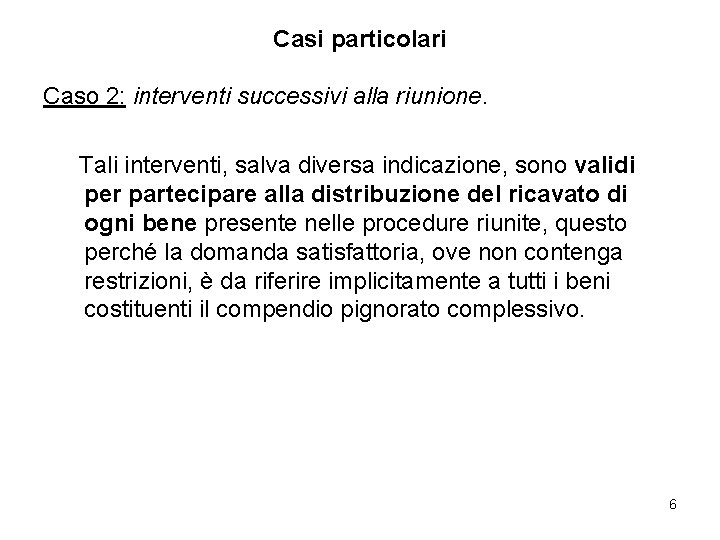 Casi particolari

Caso 2: interventi successivi alla riunione.

Tali interventi, salva diversa indicazione, sono validi per partecipare alla distribuzione del ricavato di ogni bene presente nelle procedure riunite, questo perché la domanda satisfattoria, ove non contenga restrizioni, è da riferire implicitamente a tutti i beni costituenti il compendio pignorato complessivo.

6